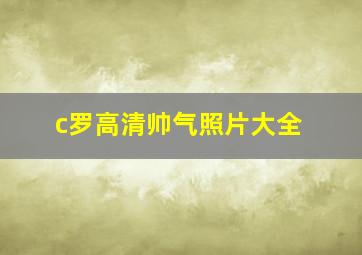 c罗高清帅气照片大全